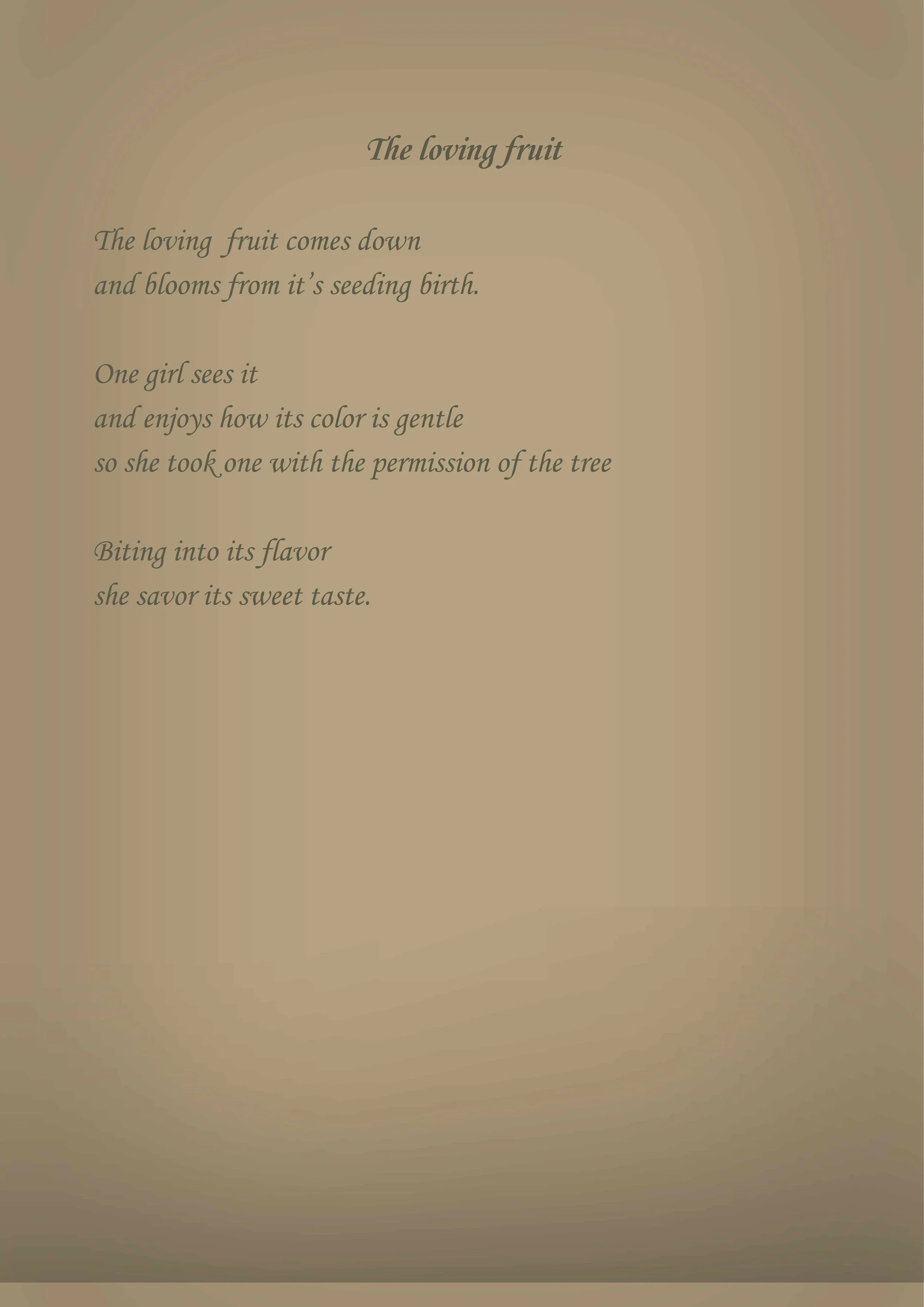 The loving fruit

The loving fruit comes down
and blooms from it's seeding birth.

One girl sees it
and enjoys how its color is gentle
so she took one with the permission of the tree

Biting into its flavor
she savor its sweet taste.